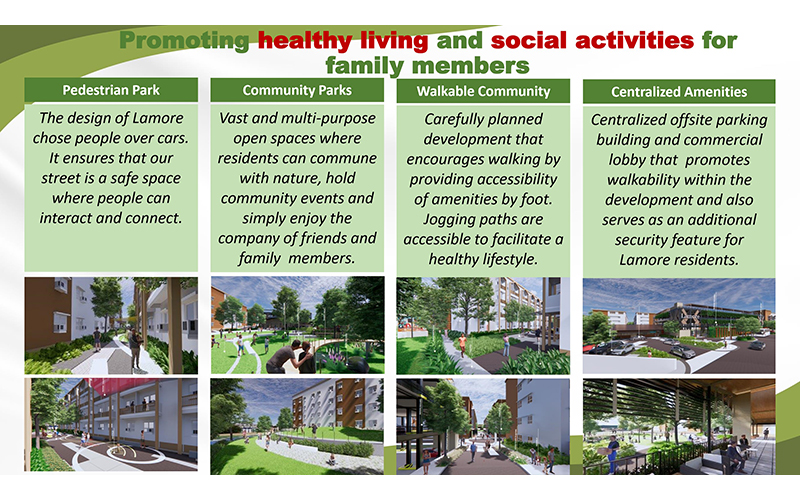 Promoting healthy living and social activities for family members

Pedestrian Park

The design of Lamore chose people over cars. It ensures that our street is a safe space where people can interact and connect.

Community Parks

Vast and multi-purpose open spaces where residents can commune with nature, hold community events and simply enjoy the company of friends and family members.

Walkable Community

Carefully planned development that encourages walking by providing accessibility of amenities by foot. Jogging paths are accessible to facilitate a healthy lifestyle.

Centralized Amenities

Centralized offsite parking building and commercial lobby that promotes walkability within the development and also serves as an additional security feature for Lamore residents.